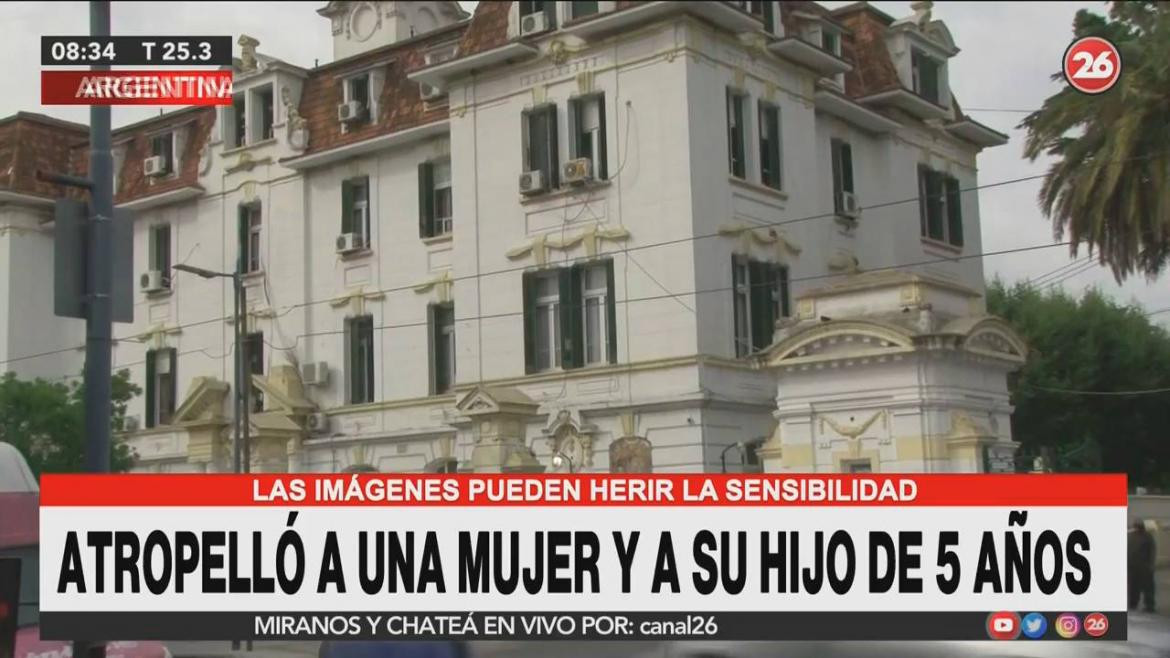 08:34 T 25.3
ARGENTINA
26
LAS IMÁGENES PUEDEN HERIR LA SENSIBILIDAD
ATROPELLÓ A UNA MUJER Y A SU HIJO DE 5 AÑOS
MIRANOS Y CHATEÁ EN VIVO POR: canal26
26